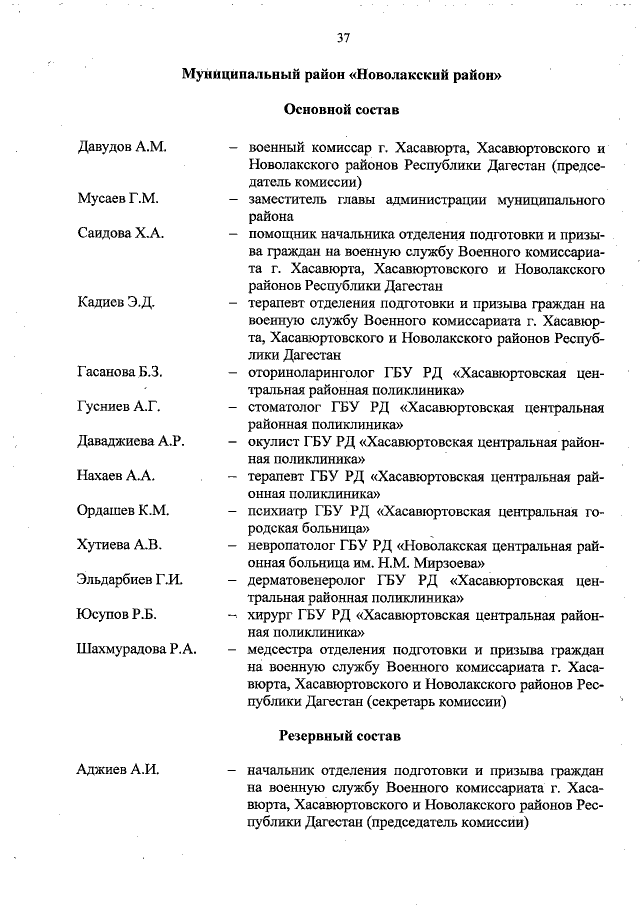 37

Муниципальный район «Новолакский район»

Основной состав

Давудов А.М. – военный комиссар г. Хасавюрта, Хасавюртовского и Новолакского районов Республики Дагестан (председатель комиссии)

Мусаев Г.М. – заместитель главы администрации муниципального района

Саидова Х.А. – помощник начальника отделения подготовки и призыва граждан на военную службу Военного комиссариата г. Хасавюрта, Хасавюртовского и Новолакского районов Республики Дагестан

Кадиев Э.Д. – терапевт отделения подготовки и призыва граждан на военную службу Военного комиссариата г. Хасавюрта, Хасавюртовского и Новолакского районов Республики Дагестан

Гасанова Б.З. – оториноларинголог ГБУ РД «Хасавюртовская центральная районная поликлиника»

Гусниев А.Г. – стоматолог ГБУ РД «Хасавюртовская центральная районная поликлиника»

Даваджиева А.Р. – окулист ГБУ РД «Хасавюртовская центральная районная поликлиника»

Нахаев А.А. – терапевт ГБУ РД «Хасавюртовская центральная районная поликлиника»

Ордашев К.М. – психиатр ГБУ РД «Хасавюртовская центральная городская больница»

Хутиева А.В. – невропатолог ГБУ РД «Новолакская центральная районная больница им. Н.М. Мирзоева»

Эльдарбиев Г.И. – дерматовенеролог ГБУ РД «Хасавюртовская центральная районная поликлиника»

Юсупов Р.Б. – хирург ГБУ РД «Хасавюртовская центральная районная поликлиника»

Шахмурадова Р.А. – медсестра отделения подготовки и призыва граждан на военную службу Военного комиссариата г. Хасавюрта, Хасавюртовского и Новолакского районов Республики Дагестан (секретарь комиссии)

Резервный состав

Аджиев А.И. – начальник отделения подготовки и призыва граждан на военную службу Военного комиссариата г. Хасавюрта, Хасавюртовского и Новолакского районов Республики Дагестан (председатель комиссии)